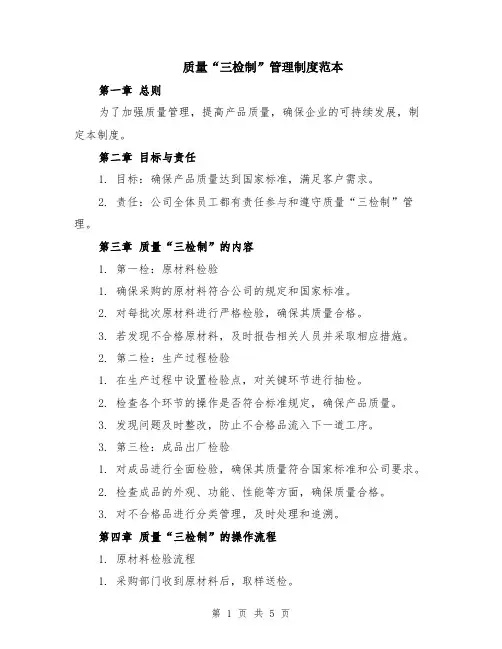 质量“三检制”管理制度范本

第一章 总则

为了加强质量管理，提高产品质量，确保企业的可持续发展，制定本制度。

第二章 目标与责任

1. 目标：确保产品质量达到国家标准，满足客户需求。

2. 责任：公司全体员工都有责任参与和遵守质量“三检制”管理。

第三章 质量“三检制”的内容

1. 第一检：原材料检验

1. 确保采购的原材料符合公司的规定和国家标准。

2. 对每批次原材料进行严格检验，确保其质量合格。

3. 若发现不合格原材料，及时报告相关人员并采取相应措施。

2. 第二检：生产过程检验

1. 在生产过程中设置检验点，对关键环节进行抽检。

2. 检查各个环节的操作是否符合标准规定，确保产品质量。

3. 发现问题及时整改，防止不合格品流入下一道工序。

3. 第三检：成品出厂检验

1. 对成品进行全面检验，确保其质量符合国家标准和公司要求。

2. 检查成品的外观、功能、性能等方面，确保质量合格。

3. 对不合格品进行分类管理，及时处理和追溯。

第四章 质量“三检制”的操作流程

1. 原材料检验流程

1. 采购部门收到原材料后，取样送检。

第 1 页 共 5 页